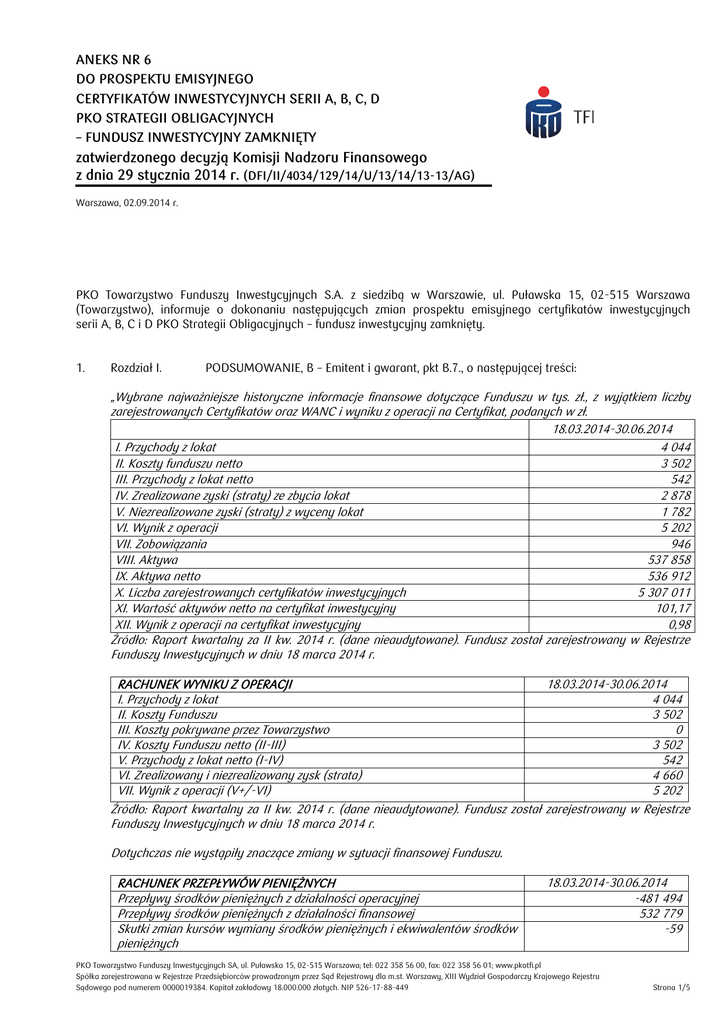 ANEKS NR 6
DO PROSPEKTU EMISYJNEGO
CERTYFIKATÓW INWESTYCYJNYCH SERII A, B, C, D
PKO STRATEGII OBLIGACYJNYCH
– FUNDUSZ INWESTYCYJNY ZAMKNIĘTY
zatwierdzonego decyzją Komisji Nadzoru Finansowego
z dnia 29 stycznia 2014 r. (DFI/II/4034/129/14/U/13/14/13-13/AG)

TFI

Warszawa, 02.09.2014 r.

PKO Towarzystwo Funduszy Inwestycyjnych S.A. z siedzibą w Warszawie, ul. Puławska 15, 02-515 Warszawa (Towarzystwo), informuje o dokonaniu następujących zmian prospektu emisyjnego certyfikatów inwestycyjnych serii A, B, C i D PKO Strategii Obligacyjnych – fundusz inwestycyjny zamknięty.

1. Rozdział I. PODSUMOWANIE, B – Emitent i gwarant, pkt B.7., o następującej treści:

„Wybrane najważniejsze historyczne informacje finansowe dotyczące Funduszu w tys. zł., z wyjątkiem liczby zarejestrowanych Certyfikatów oraz WANC i wyniku z operacji na Certyfikat, podanych w zł.

| | 18.03.2014-30.06.2014 |
|---|---|
| I. Przychody z lokat | 4 044 |
| II. Koszty funduszu netto | 3 502 |
| III. Przychody z lokat netto | 542 |
| IV. Zrealizowane zyski (straty) ze zbycia lokat | 2 878 |
| V. Niezrealizowane zyski (straty) z wyceny lokat | 1 782 |
| VI. Wynik z operacji | 5 202 |
| VII. Zobowiązania | 946 |
| VIII. Aktywa | 537 858 |
| IX. Aktywa netto | 536 912 |
| X. Liczba zarejestrowanych certyfikatów inwestycyjnych | 5 307 011 |
| XI. Wartość aktywów netto na certyfikat inwestycyjny | 101,17 |
| XII. Wynik z operacji na certyfikat inwestycyjny | 0,98 |

Źródło: Raport kwartalny za II kw. 2014 r. (dane nieaudytowane). Fundusz został zarejestrowany w Rejestrze Funduszy Inwestycyjnych w dniu 18 marca 2014 r.

| RACHUNEK WYNIKU Z OPERACJI | 18.03.2014-30.06.2014 |
|---|---|
| I. Przychody z lokat | 4 044 |
| II. Koszty Funduszu | 3 502 |
| III. Koszty pokrywane przez Towarzystwo | 0 |
| IV. Koszty Funduszu netto (II-III) | 3 502 |
| V. Przychody z lokat netto (I-IV) | 542 |
| VI. Zrealizowany i niezrealizowany zysk (strata) | 4 660 |
| VII. Wynik z operacji (V+/-VI) | 5 202 |

Źródło: Raport kwartalny za II kw. 2014 r. (dane nieaudytowane). Fundusz został zarejestrowany w Rejestrze Funduszy Inwestycyjnych w dniu 18 marca 2014 r.

Dotychczas nie wystąpiły znaczące zmiany w sytuacji finansowej Funduszu.

| RACHUNEK PRZEPŁYWÓW PIENIĘŻNYCH | 18.03.2014-30.06.2014 |
|---|---|
| Przepływy środków pieniężnych z działalności operacyjnej | -481 494 |
| Przepływy środków pieniężnych z działalności finansowej | 532 779 |
| Skutki zmian kursów wymiany środków pieniężnych i ekwiwalentów środków pieniężnych | -59 |

PKO Towarzystwo Funduszy Inwestycyjnych SA, ul. Puławska 15, 02-515 Warszawa; tel: 022 358 56 00, fax: 022 358 56 01; www.pkotfi.pl
Spółka zarejestrowana w Rejestrze Przedsiębiorców prowadzonym przez Sąd Rejestrowy dla m.st. Warszawy, XIII Wydział Gospodarczy Krajowego Rejestru Sądowego pod numerem 0000019384. Kapitał zakładowy 18.000.000 złotych. NIP 526-17-88-449

Strona 1/5